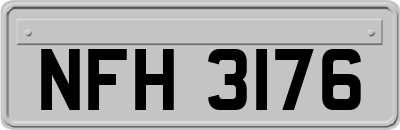 NFH 3176